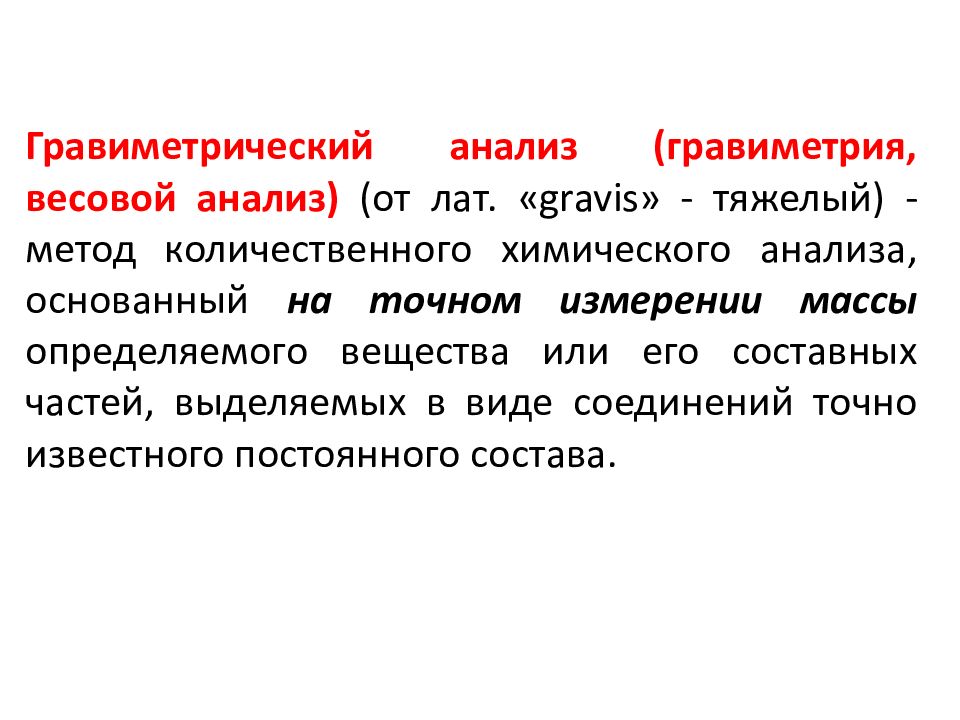 Гравиметрический анализ (гравиметрия, весовой анализ) (от лат. «gravis» - тяжелый) - метод количественного химического анализа, основанный на точном измерении массы определяемого вещества или его составных частей, выделяемых в виде соединений точно известного постоянного состава.